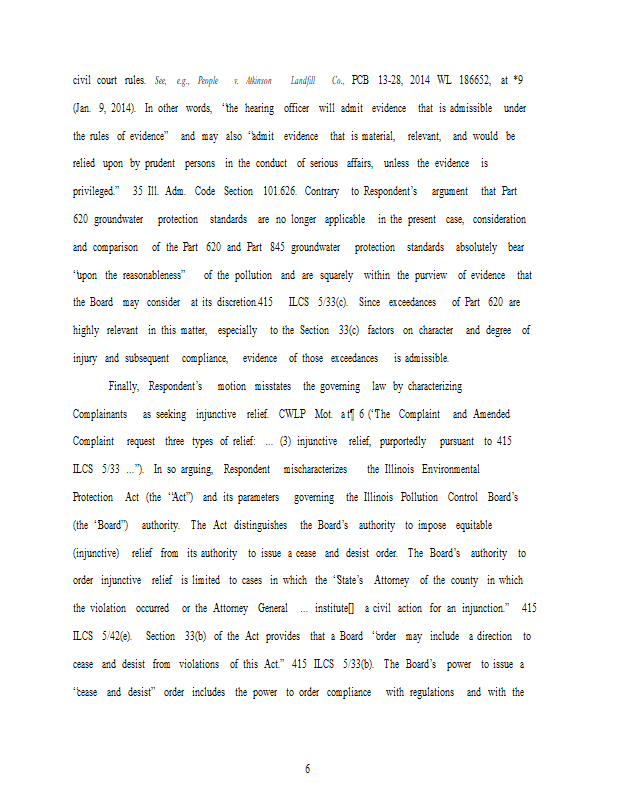 civil court rules. See, e.g., People v. Atkinson Landfill Co., PCB 13-28, 2014 WL 186652, at *9 (Jan. 9, 2014). In other words, "the hearing officer will admit evidence that is admissible under the rules of evidence" and may also "admit evidence that is material, relevant, and would be relied upon by prudent persons in the conduct of serious affairs, unless the evidence is privileged." 35 Ill. Adm. Code Section 101.626. Contrary to Respondent's argument that Part 620 groundwater protection standards are no longer applicable in the present case, consideration and comparison of the Part 620 and Part 845 groundwater protection standards absolutely bear "upon the reasonableness" of the pollution and are squarely within the purview of evidence that the Board may consider at its discretion.415 ILCS 5/33(c). Since exceedances of Part 620 are highly relevant in this matter, especially to the Section 33(c) factors on character and degree of injury and subsequent compliance, evidence of those exceedances is admissible.

Finally, Respondent's motion misstates the governing law by characterizing Complainants as seeking injunctive relief. CWLP Mot. at¶ 6 ("The Complaint and Amended Complaint request three types of relief: ... (3) injunctive relief, purportedly pursuant to 415 ILCS 5/33 ..."). In so arguing, Respondent mischaracterizes the Illinois Environmental Protection Act (the "Act") and its parameters governing the Illinois Pollution Control Board's (the "Board") authority. The Act distinguishes the Board's authority to impose equitable (injunctive) relief from its authority to issue a cease and desist order. The Board's authority to order injunctive relief is limited to cases in which the "State's Attorney of the county in which the violation occurred or the Attorney General ... institute[] a civil action for an injunction." 415 ILCS 5/42(e). Section 33(b) of the Act provides that a Board "order may include a direction to cease and desist from violations of this Act." 415 ILCS 5/33(b). The Board's power to issue a "cease and desist" order includes the power to order compliance with regulations and with the

6